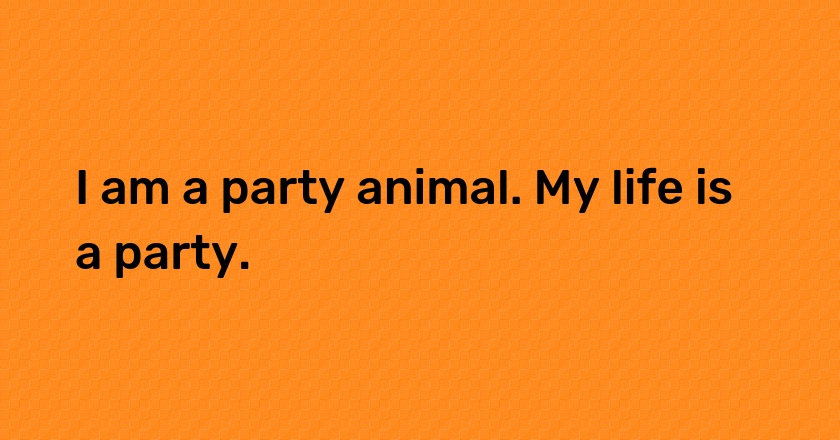 I am a party animal. My life is a party.